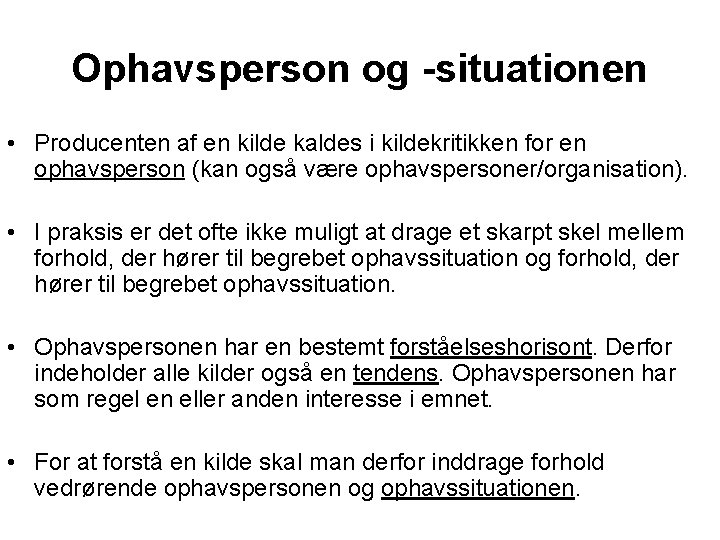 Ophavsperson og -situationen

• Producenten af en kilde kaldes i kildekritikken for en ophavsperson (kan også være ophavspersoner/organisation).

• I praksis er det ofte ikke muligt at drage et skarpt skel mellem forhold, der hører til begrebet ophavssituation og forhold, der hører til begrebet ophavssituation.

• Ophavspersonen har en bestemt forståelseshorisont. Derfor indeholder alle kilder også en tendens. Ophavspersonen har som regel en eller anden interesse i emnet.

• For at forstå en kilde skal man derfor inddrage forhold vedrørende ophavspersonen og ophavssituationen.